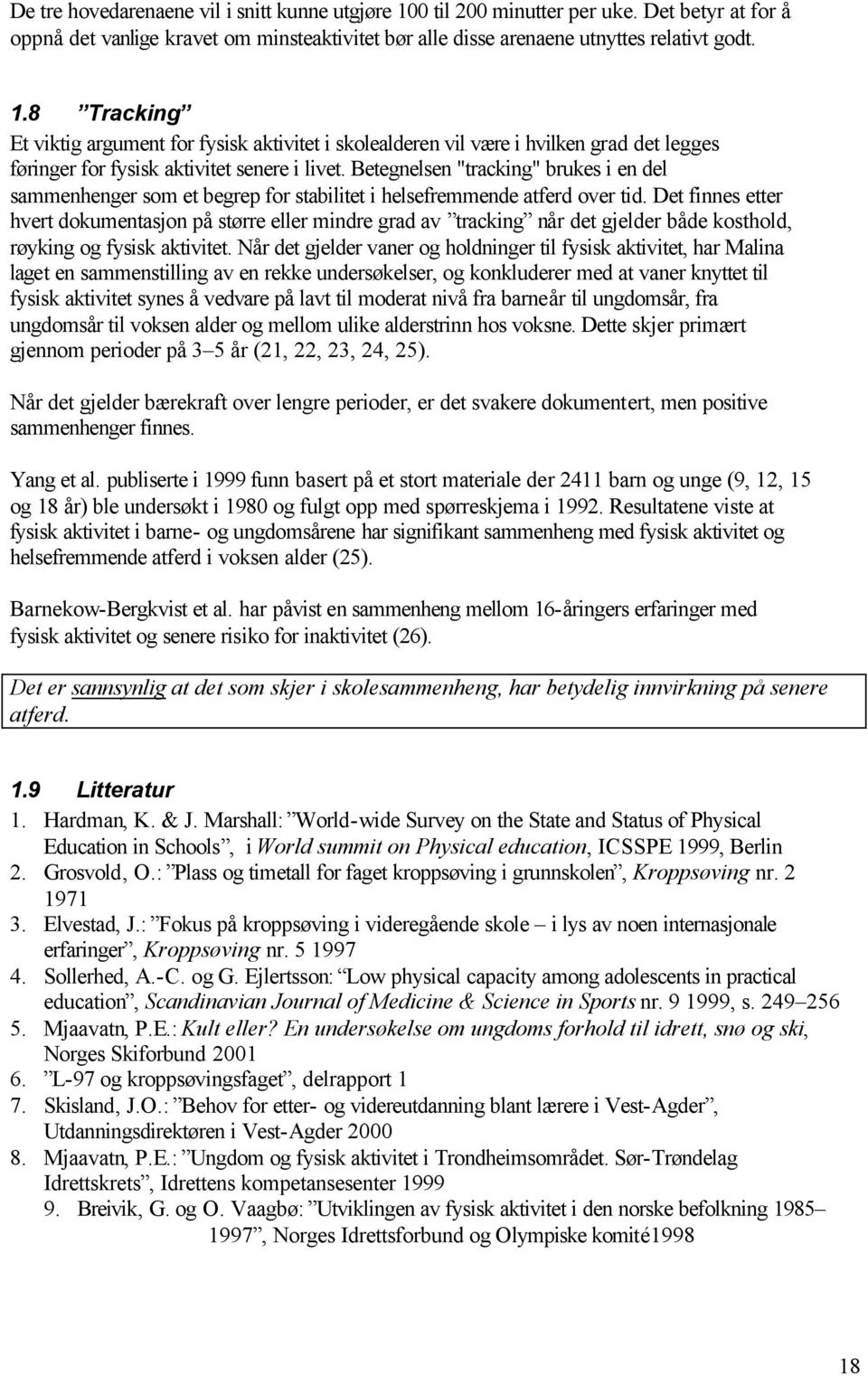 De tre hovedarenaene vil i snitt kunne utgjøre 100 til 200 minutter per uke. Det betyr at for å oppnå det vanlige kravet om minsteaktivitet bør alle disse arenaene utnyttes relativt godt.

1.8 ”Tracking”
Et viktig argument for fysisk aktivitet i skolealderen vil være i hvilken grad det legges føringer for fysisk aktivitet senere i livet. Betegnelsen "tracking" brukes i en del sammenhenger som et begrep for stabilitet i helsefremmende atferd over tid. Det finnes etter hvert dokumentasjon på større eller mindre grad av ”tracking” når det gjelder både kosthold, røyking og fysisk aktivitet. Når det gjelder vaner og holdninger til fysisk aktivitet, har Malina laget en sammenstilling av en rekke undersøkelser, og konkluderer med at vaner knyttet til fysisk aktivitet synes å vedvare på lavt til moderat nivå fra barneår til ungdomsår, fra ungdomsår til voksen alder og mellom ulike alderstrinn hos voksne. Dette skjer primært gjennom perioder på 3–5 år (21, 22, 23, 24, 25).

Når det gjelder bærekraft over lengre perioder, er det svakere dokumentert, men positive sammenhenger finnes.

Yang et al. publiserte i 1999 funn basert på et stort materiale der 2411 barn og unge (9, 12, 15 og 18 år) ble undersøkt i 1980 og fulgt opp med spørreskjema i 1992. Resultatene viste at fysisk aktivitet i barne- og ungdomsårene har signifikant sammenheng med fysisk aktivitet og helsefremmende atferd i voksen alder (25).

Barnekow-Bergkvist et al. har påvist en sammenheng mellom 16-åringers erfaringer med fysisk aktivitet og senere risiko for inaktivitet (26).

Det er sannsynlig at det som skjer i skolesammenheng, har betydelig innvirkning på senere atferd.

1.9 Litteratur
1. Hardman, K. & J. Marshall: ”World-wide Survey on the State and Status of Physical Education in Schools”, i World summit on Physical education, ICSSPE 1999, Berlin
2. Grosvold, O.: ”Plass og timetall for faget kroppsøving i grunnskolen”, Kroppsøving nr. 2 1971
3. Elvestad, J.: ”Fokus på kroppsøving i videregående skole – i lys av noen internasjonale erfaringer”, Kroppsøving nr. 5 1997
4. Sollerhed, A.-C. og G. Ejlertsson: ”Low physical capacity among adolescents in practical education”, Scandinavian Journal of Medicine & Science in Sports nr. 9 1999, s. 249–256
5. Mjaavatn, P.E.: Kult eller? En undersøkelse om ungdoms forhold til idrett, snø og ski, Norges Skiforbund 2001
6. ”L-97 og kroppsøvingsfaget”, delrapport 1
7. Skisland, J.O.: ”Behov for etter- og videreutdanning blant lærere i Vest-Agder”, Utdanningsdirektøren i Vest-Agder 2000
8. Mjaavatn, P.E.: ”Ungdom og fysisk aktivitet i Trondheimsområdet. Sør-Trøndelag Idrettskrets”, Idrettens kompetansesenter 1999
9. Breivik, G. og O. Vaagbø: ”Utviklingen av fysisk aktivitet i den norske befolkning 1985–1997”, Norges Idrettsforbund og Olympiske komité1998

18